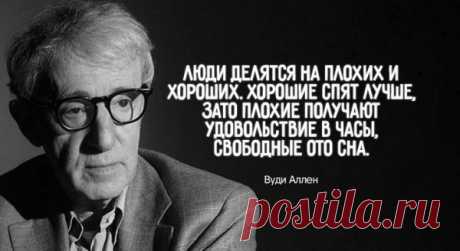 ЛЮДИ ДЕЛЯТСЯ НА ПЛОХИХ И ХОРОШИХ. ХОРОШИЕ СПЯТ ЛУЧШЕ, ЗАТО ПЛОХИЕ ПОЛУЧАЮТ УДОВОЛЬСТВИЕ В ЧАСЫ, СВОБОДНЫЕ ОТО СНА.

Вуди Аллен

postila.ru